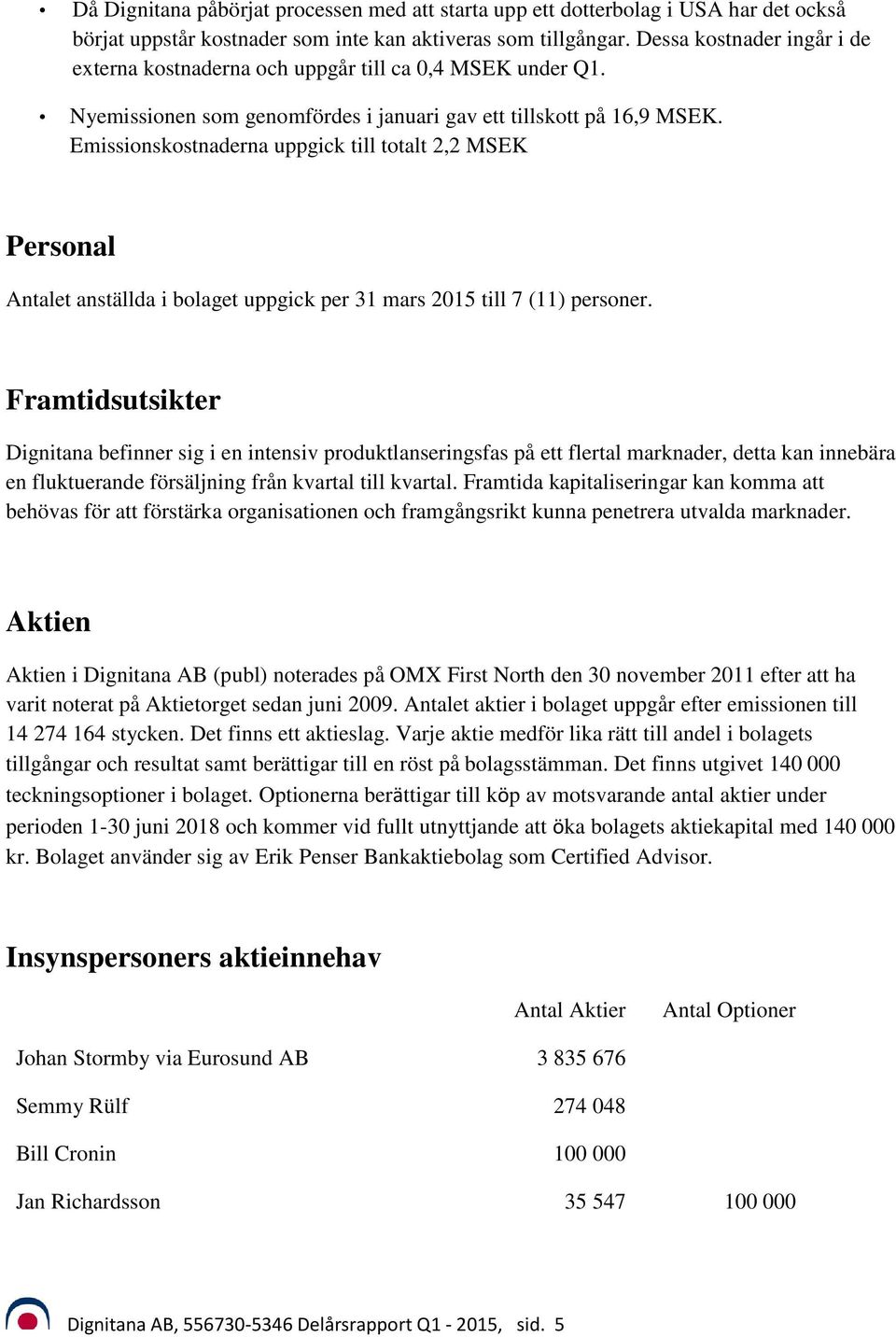 • Då Dignitana påbörjat processen med att starta upp ett dotterbolag i USA har det också börjat uppstår kostnader som inte kan aktiveras som tillgångar. Dessa kostnader ingår i de externa kostnaderna och uppgår till ca 0,4 MSEK under Q1.

• Nyemissionen som genomfördes i januari gav ett tillskott på 16,9 MSEK. Emissionskostnaderna uppgick till totalt 2,2 MSEK

Personal

Antalet anställda i bolaget uppgick per 31 mars 2015 till 7 (11) personer.

Framtidsutsikter

Dignitana befinner sig i en intensiv produktlanseringsfas på ett flertal marknader, detta kan innebära en fluktuerande försäljning från kvartal till kvartal. Framtida kapitaliseringar kan komma att behövas för att förstärka organisationen och framgångsrikt kunna penetrera utvalda marknader.

Aktien

Aktien i Dignitana AB (publ) noterades på OMX First North den 30 november 2011 efter att ha varit noterat på Aktietorget sedan juni 2009. Antalet aktier i bolaget uppgår efter emissionen till 14 274 164 stycken. Det finns ett aktieslag. Varje aktie medför lika rätt till andel i bolagets tillgångar och resultat samt berättigar till en röst på bolagsstämman. Det finns utgivet 140 000 teckningsoptioner i bolaget. Optionerna berättigar till köp av motsvarande antal aktier under perioden 1-30 juni 2018 och kommer vid fullt utnyttjande att öka bolagets aktiekapital med 140 000 kr. Bolaget använder sig av Erik Penser Bankaktiebolag som Certified Advisor.

Insynspersoners aktieinnehav

| | Antal Aktier | Antal Optioner |
|---|---|---|
| Johan Stormby via Eurosund AB | 3 835 676 | |
| Semmy Rülf | 274 048 | |
| Bill Cronin | 100 000 | |
| Jan Richardsson | 35 547 | 100 000 |

Dignitana AB, 556730-5346 Delårsrapport Q1 - 2015, sid. 5